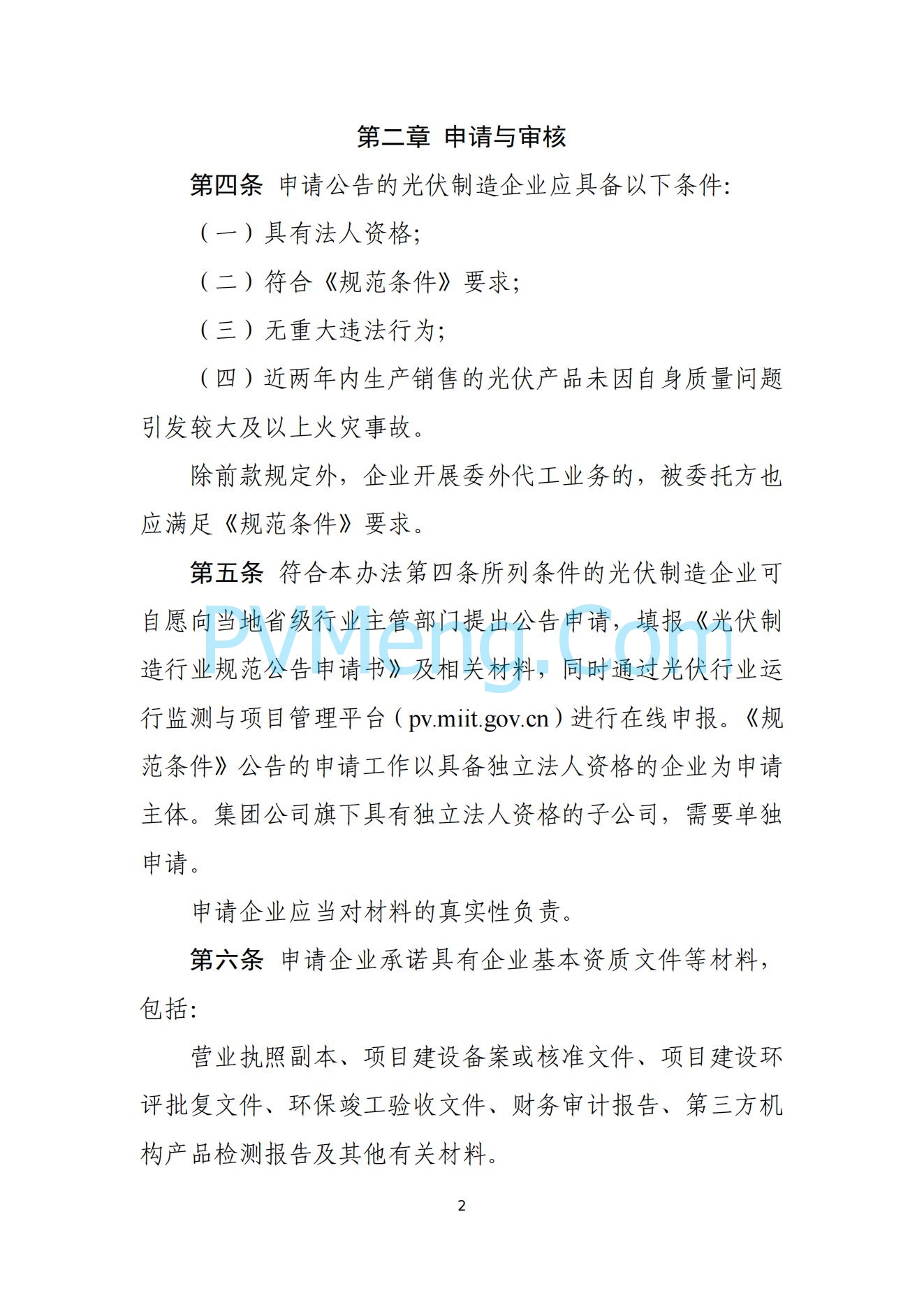 第二章 申请与审核

第四条 申请公告的光伏制造企业应具备以下条件:

（一）具有法人资格;

（二）符合《规范条件》要求;

（三）无重大违法行为;

（四）近两年内生产销售的光伏产品未因自身质量问题引发较大及以上火灾事故。

除前款规定外，企业开展委外代工业务的，被委托方也应满足《规范条件》要求。

第五条 符合本办法第四条所列条件的光伏制造企业可自愿向当地省级行业主管部门提出公告申请，填报《光伏制造行业规范公告申请书》及相关材料，同时通过光伏行业运行监测与项目管理平台（pv.miit.gov.cn）进行在线申报。《规范条件》公告的申请工作以具备独立法人资格的企业为申请主体。集团公司旗下具有独立法人资格的子公司，需要单独申请。

PVMeng.Com

申请企业应当对材料的真实性负责。

第六条 申请企业承诺具有企业基本资质文件等材料，包括:

营业执照副本、项目建设备案或核准文件、项目建设环评批复文件、环保竣工验收文件、财务审计报告、第三方机构产品检测报告及其他有关材料。

2